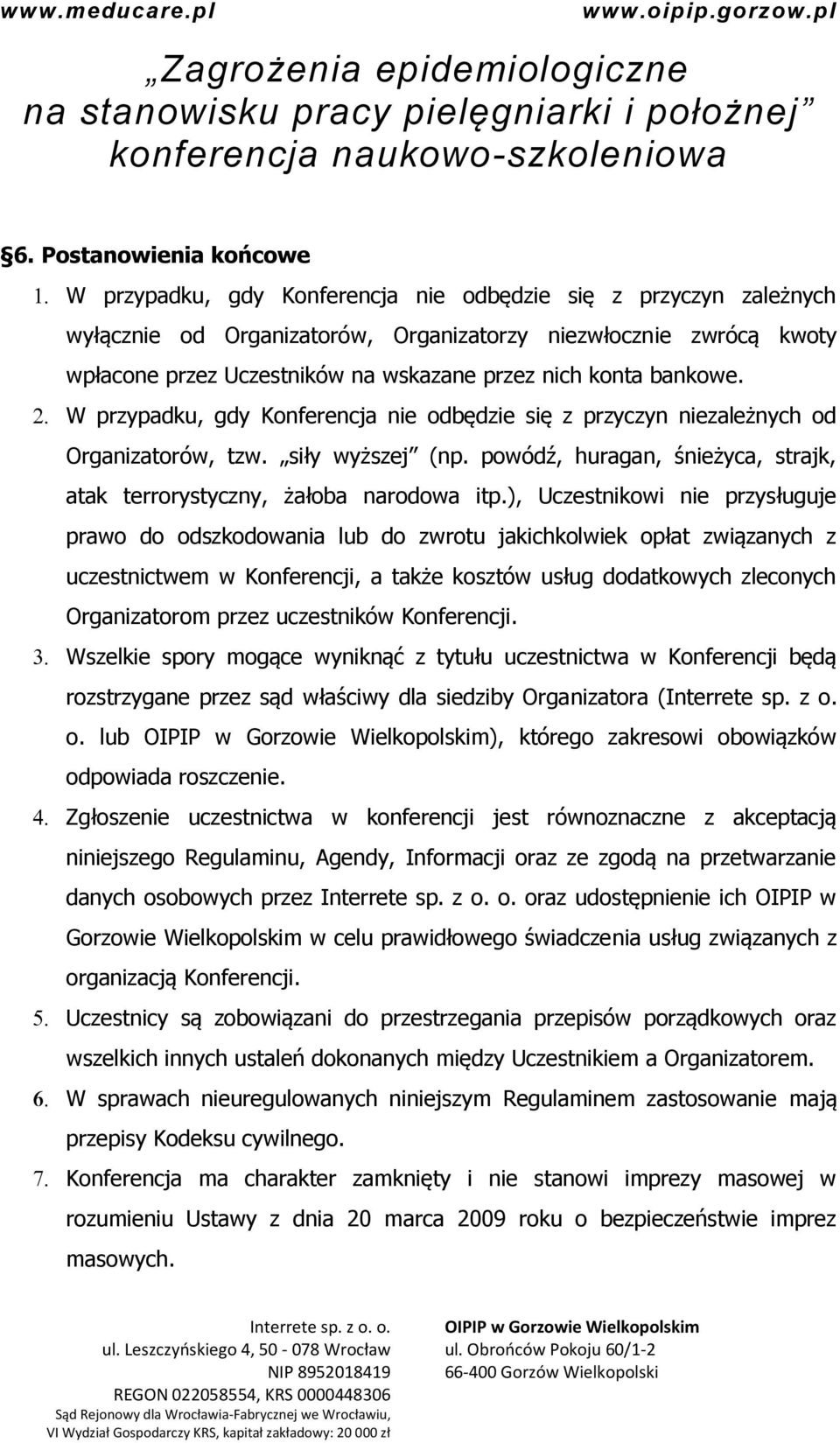 www.meducare.pl www.oipip.gorzow.pl

„Zagrożenia epidemiologiczne na stanowisku pracy pielęgniarki i położnej” konferencja naukowo-szkoleniowa

§6. Postanowienia końcowe

1. W przypadku, gdy Konferencja nie odbędzie się z przyczyn zależnych wyłącznie od Organizatorów, Organizatorzy niezwłocznie zwrócą kwoty wpłacone przez Uczestników na wskazane przez nich konta bankowe.
2. W przypadku, gdy Konferencja nie odbędzie się z przyczyn niezależnych od Organizatorów, tzw. „siły wyższej” (np. powódź, huragan, śnieżyca, strajk, atak terrorystyczny, żałoba narodowa itp.), Uczestnikowi nie przysługuje prawo do odszkodowania lub do zwrotu jakichkolwiek opłat związanych z uczestnictwem w Konferencji, a także kosztów usług dodatkowych zleconych Organizatorom przez uczestników Konferencji.
3. Wszelkie spory mogące wyniknąć z tytułu uczestnictwa w Konferencji będą rozstrzygane przez sąd właściwy dla siedziby Organizatora (Interrete sp. z o. o. lub OIPIP w Gorzowie Wielkopolskim), którego zakresowi obowiązków odpowiada roszczenie.
4. Zgłoszenie uczestnictwa w konferencji jest równoznaczne z akceptacją niniejszego Regulaminu, Agendy, Informacji oraz ze zgodą na przetwarzanie danych osobowych przez Interrete sp. z o. o. oraz udostępnienie ich OIPIP w Gorzowie Wielkopolskim w celu prawidłowego świadczenia usług związanych z organizacją Konferencji.
5. Uczestnicy są zobowiązani do przestrzegania przepisów porządkowych oraz wszelkich innych ustaleń dokonanych między Uczestnikiem a Organizatorem.
6. W sprawach nieuregulowanych niniejszym Regulaminem zastosowanie mają przepisy Kodeksu cywilnego.
7. Konferencja ma charakter zamknięty i nie stanowi imprezy masowej w rozumieniu Ustawy z dnia 20 marca 2009 roku o bezpieczeństwie imprez masowych.

Interrete sp. z o. o.
ul. Leszczyńskiego 4, 50 - 078 Wrocław
NIP 8952018419
REGON 022058554, KRS 0000448306
Sąd Rejonowy dla Wrocławia-Fabrycznej we Wrocławiu, VI Wydział Gospodarczy KRS, kapitał zakładowy: 20 000 zł

OIPIP w Gorzowie Wielkopolskim
ul. Obrońców Pokoju 60/1-2
66-400 Gorzów Wielkopolski